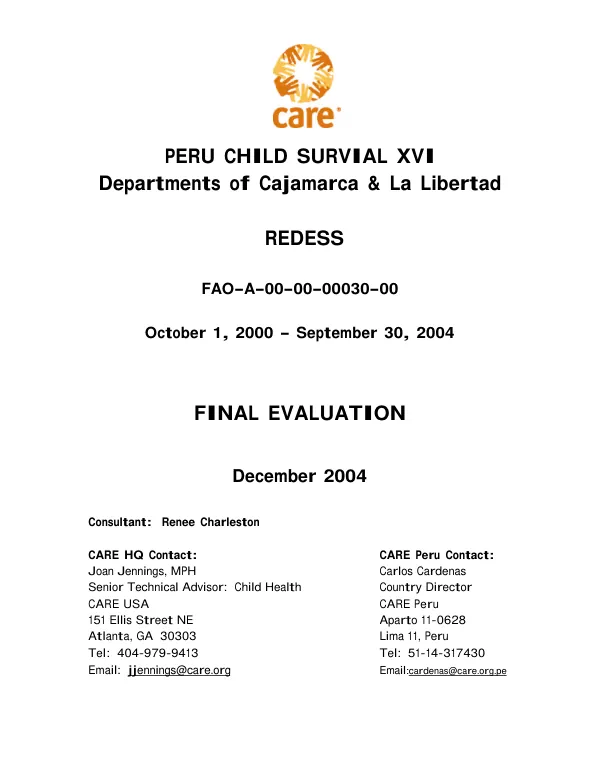 care

PERU CHILD SURVIAL XVI
Departments of Cajamarca & La Libertad

REDESS

FAO-A-00-00-00030-00

October 1, 2000 - September 30, 2004

FINAL EVALUATION

December 2004

Consultant: Renee Charleston

CARE HQ Contact:
Joan Jennings, MPH
Senior Technical Advisor: Child Health
CARE USA
151 Ellis Street NE
Atlanta, GA 30303
Tel: 404-979-9413
Email: jjennings@care.org

CARE Peru Contact:
Carlos Cardenas
Country Director
CARE Peru
Aparto 11-0628
Lima 11, Peru
Tel: 51-14-317430
Email:cardenas@care.org.pe